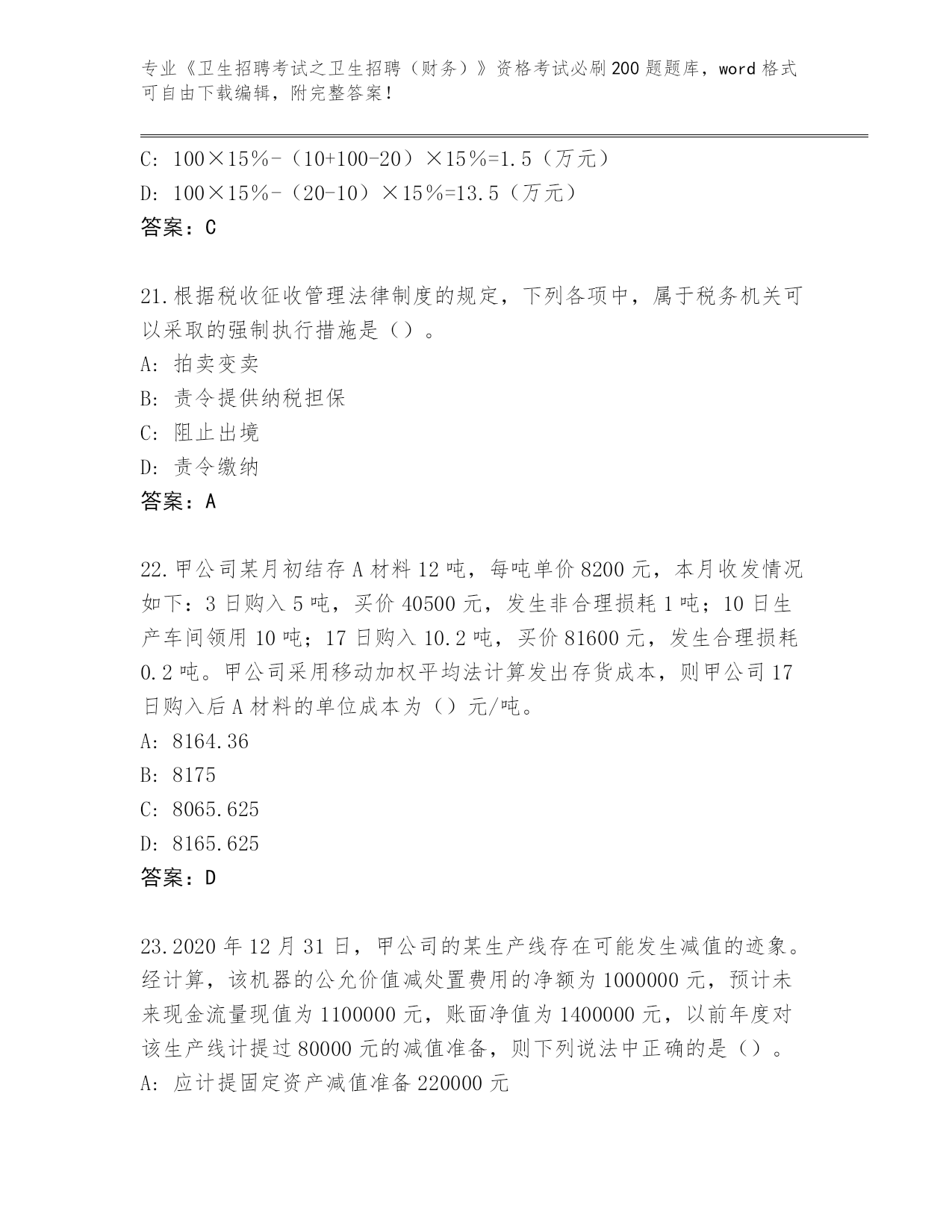 专业《卫生招聘考试之卫生招聘（财务）》资格考试必刷200题题库，word格式可自由下载编辑，附完整答案！

C: 100×15%-（10+100-20）×15%=1.5（万元）
D: 100×15%-（20-10）×15%=13.5（万元）
答案：C

21.根据税收征收管理法律制度的规定，下列各项中，属于税务机关可以采取的强制执行措施是（）。
A: 拍卖变卖
B: 责令提供纳税担保
C: 阻止出境
D: 责令缴纳
答案：A

22.甲公司某月初结存A材料12吨，每吨单价8200元，本月收发情况如下：3日购入5吨，买价40500元，发生非合理损耗1吨；10日生产车间领用10吨；17日购入10.2吨，买价81600元，发生合理损耗0.2吨。甲公司采用移动加权平均法计算发出存货成本，则甲公司17日购入后A材料的单位成本为（）元/吨。
A: 8164.36
B: 8175
C: 8065.625
D: 8165.625
答案：D

23.2020年12月31日，甲公司的某生产线存在可能发生减值的迹象。经计算，该机器的公允价值减处置费用的净额为1000000元，预计未来现金流量现值为1100000元，账面净值为1400000元，以前年度对该生产线计提过80000元的减值准备，则下列说法中正确的是（）。
A: 应计提固定资产减值准备220000元